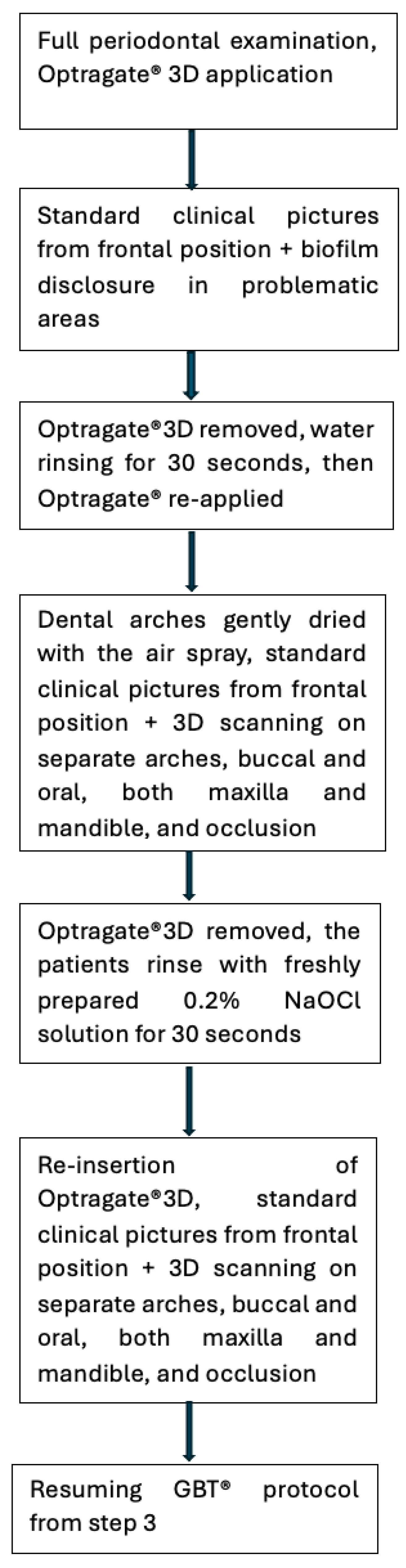 Full periodontal examination, Optragate® 3D application

Standard clinical pictures from frontal position + biofilm disclosure in problematic areas

Optragate®3D removed, water rinsing for 30 seconds, then Optragate® re-applied

Dental arches gently dried with the air spray, standard clinical pictures from frontal position + 3D scanning on separate arches, buccal and oral, both maxilla and mandible, and occlusion

Optragate®3D removed, the patients rinse with freshly prepared 0.2% NaOCl solution for 30 seconds

Re-insertion of Optragate®3D, standard clinical pictures from frontal position + 3D scanning on separate arches, buccal and oral, both maxilla and mandible, and occlusion

Resuming GBT® protocol from step 3